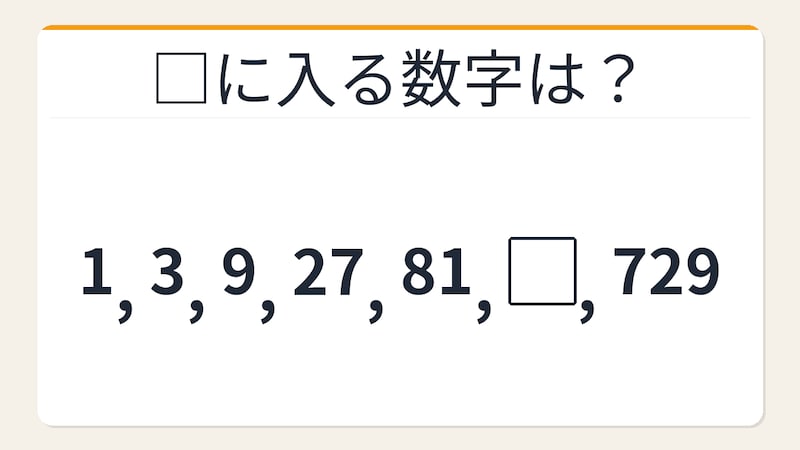 □に入る数字は？

1, 3, 9, 27, 81, □, 729